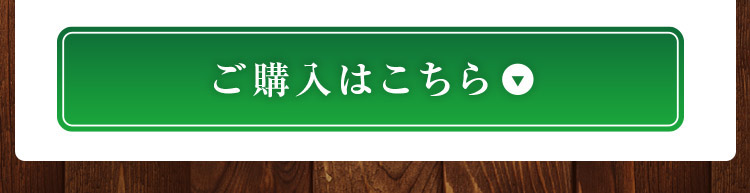 ご購入はこちら ▼